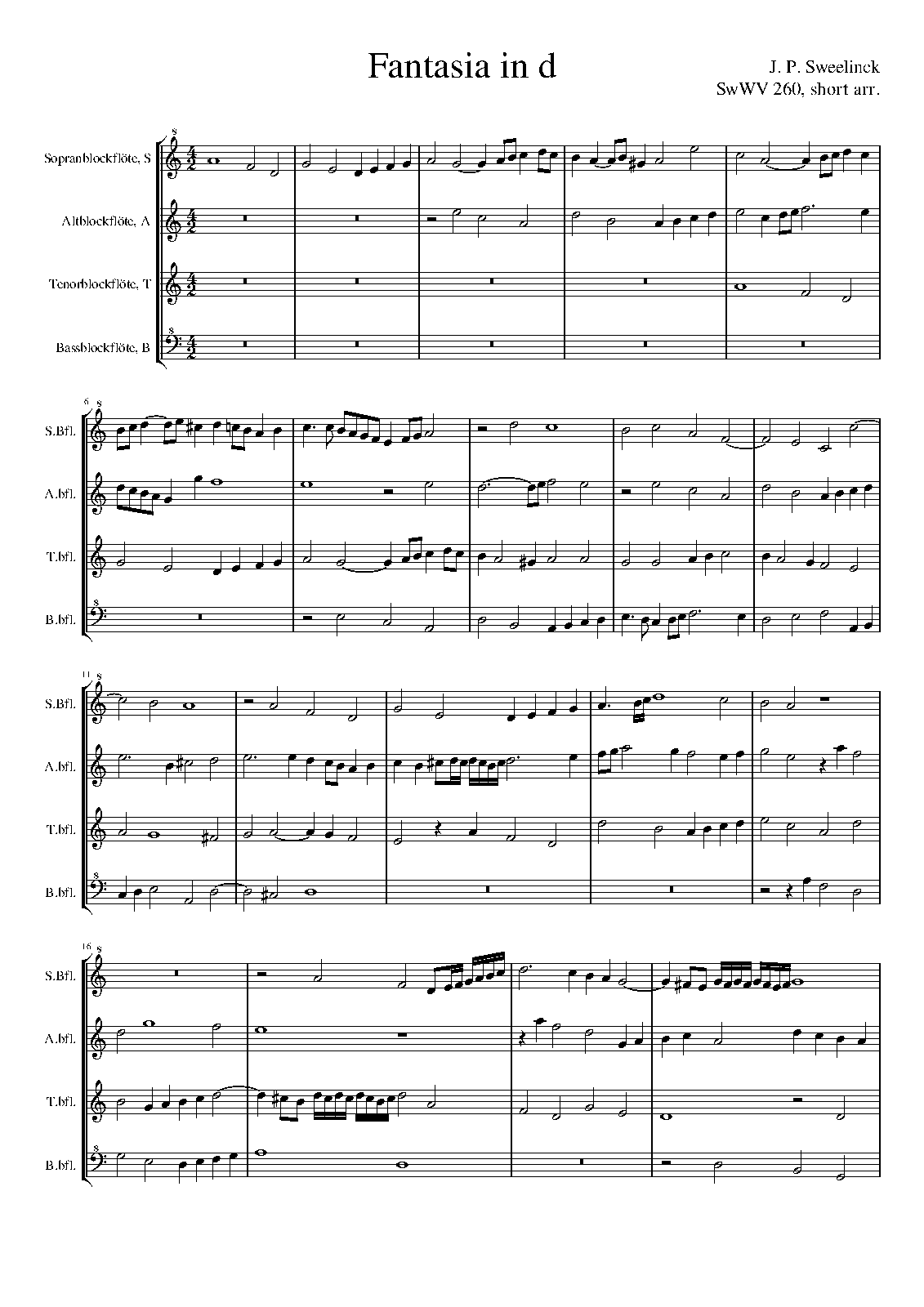 Fantasia in d

J. P. Sweelinck
SwWV 260, short arr.

Sopranblockflöte, S

Altblockflöte, A

Tenorblockflöte, T

Bassblockflöte, B

6

S.Bfl.

A.bfl.

T.bfl.

B.bfl.

11

S.Bfl.

A.bfl.

T.bfl.

B.bfl.

16

S.Bfl.

A.bfl.

T.bfl.

B.bfl.